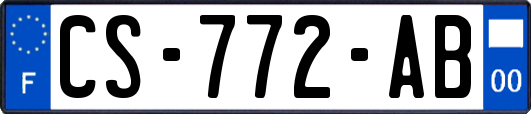 F
CS-772-AB
00